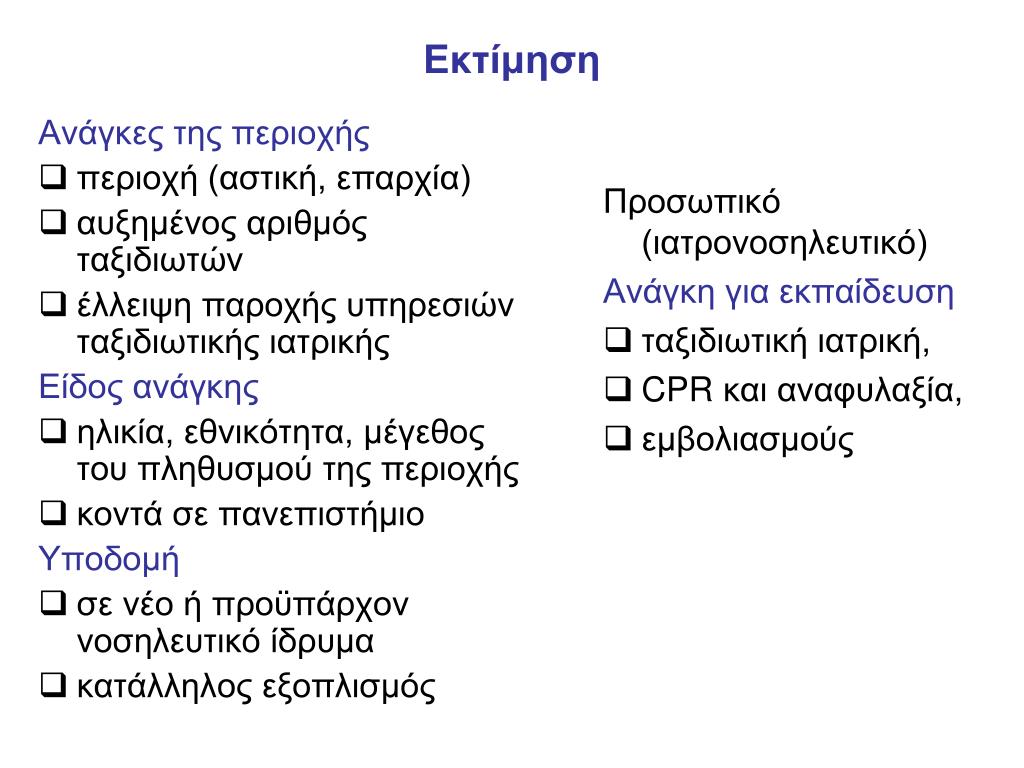 Εκτίμηση

Ανάγκες της περιοχής
❑ περιοχή (αστική, επαρχία)
❑ αυξημένος αριθμός ταξιδιωτών
❑ έλλειψη παροχής υπηρεσιών ταξιδιωτικής ιατρικής
Είδος ανάγκης
❑ ηλικία, εθνικότητα, μέγεθος του πληθυσμού της περιοχής
❑ κοντά σε πανεπιστήμιο
Υποδομή
❑ σε νέο ή προϋπάρχον νοσηλευτικό ίδρυμα
❑ κατάλληλος εξοπλισμός

Προσωπικό (ιατρονοσηλευτικό)
Ανάγκη για εκπαίδευση
❑ ταξιδιωτική ιατρική,
❑ CPR και αναφυλαξία,
❑ εμβολιασμούς